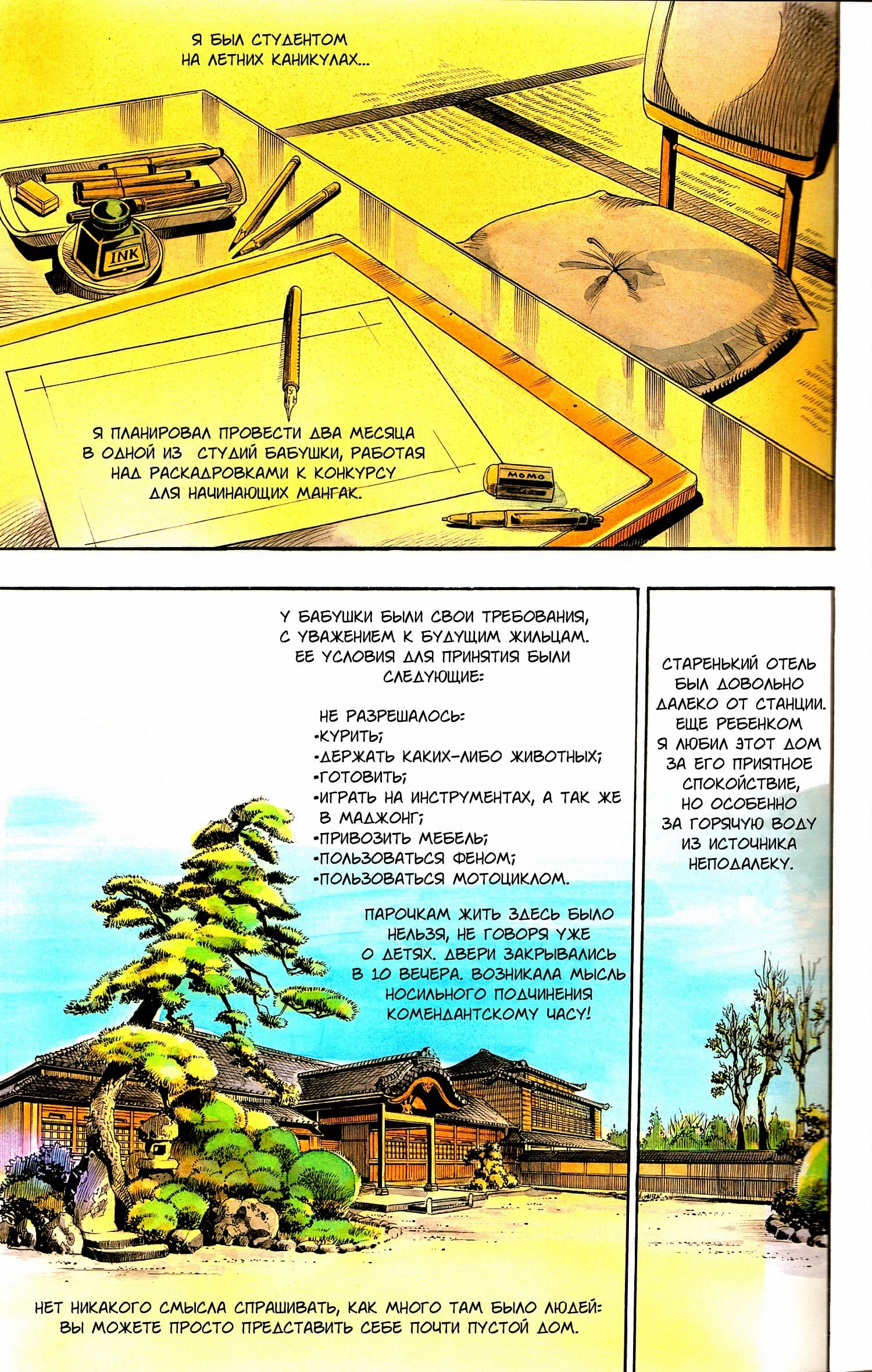 Я БЫЛ СТУДЕНТОМ НА ЛЕТНИХ КАНИКУЛАХ...

INK

Я ПЛАНИРОВАЛ ПРОВЕСТИ ДВА МЕСЯЦА В ОДНОЙ ИЗ СТУДИЙ БАБУШКИ, РАБОТАЯ НАД РАСКАДРОВКАМИ К КОНКУРСУ ДЛЯ НАЧИНАЮЩИХ МАНГАК.

MOMO

У БАБУШКИ БЫЛИ СВОИ ТРЕБОВАНИЯ, С УВАЖЕНИЕМ К БУДУЩИМ ЖИЛЬЦАМ. ЕЕ УСЛОВИЯ ДЛЯ ПРИНЯТИЯ БЫЛИ СЛЕДУЮЩИЕ:

НЕ РАЗРЕШАЛОСЬ:
-КУРИТЬ;
-ДЕРЖАТЬ КАКИХ-ЛИБО ЖИВОТНЫХ;
-ГОТОВИТЬ;
-ИГРАТЬ НА ИНСТРУМЕНТАХ, А ТАК ЖЕ В МАДЖОНГ;
-ПРИВОЗИТЬ МЕБЕЛЬ;
-ПОЛЬЗОВАТЬСЯ ФЕНОМ;
-ПОЛЬЗОВАТЬСЯ МОТОЦИКЛОМ.

ПАРОЧКАМ ЖИТЬ ЗДЕСЬ БЫЛО НЕЛЬЗЯ, НЕ ГОВОРЯ УЖЕ О ДЕТЯХ. ДВЕРИ ЗАКРЫВАЛИСЬ В 10 ВЕЧЕРА. ВОЗНИКАЛА МЫСЛЬ НОСИЛЬНОГО ПОДЧИНЕНИЯ КОМЕНДАНТСКОМУ ЧАСУ!

СТАРЕНЬКИЙ ОТЕЛЬ БЫЛ ДОВОЛЬНО ДАЛЕКО ОТ СТАНЦИИ. ЕЩЕ РЕБЕНКОМ Я ЛЮБИЛ ЭТОТ ДОМ ЗА ЕГО ПРИЯТНОЕ СПОКОЙСТВИЕ, НО ОСОБЕННО ЗА ГОРЯЧУЮ ВОДУ ИЗ ИСТОЧНИКА НЕПОДАЛЕКУ.

НЕТ НИКАКОГО СМЫСЛА СПРАШИВАТЬ, КАК МНОГО ТАМ БЫЛО ЛЮДЕЙ: ВЫ МОЖЕТЕ ПРОСТО ПРЕДСТАВИТЬ СЕБЕ ПОЧТИ ПУСТОЙ ДОМ.